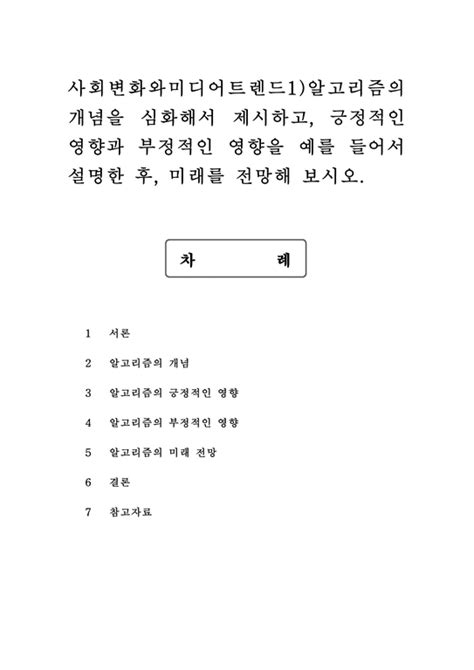 사회변화와미디어트렌드1)알고리즘의 개념을 심화해서 제시하고, 긍정적인 영향과 부정적인 영향을 예를 들어서 설명한 후, 미래를 전망해 보시오.

차 례

1 서론

2 알고리즘의 개념

3 알고리즘의 긍정적인 영향

4 알고리즘의 부정적인 영향

5 알고리즘의 미래 전망

6 결론

7 참고자료